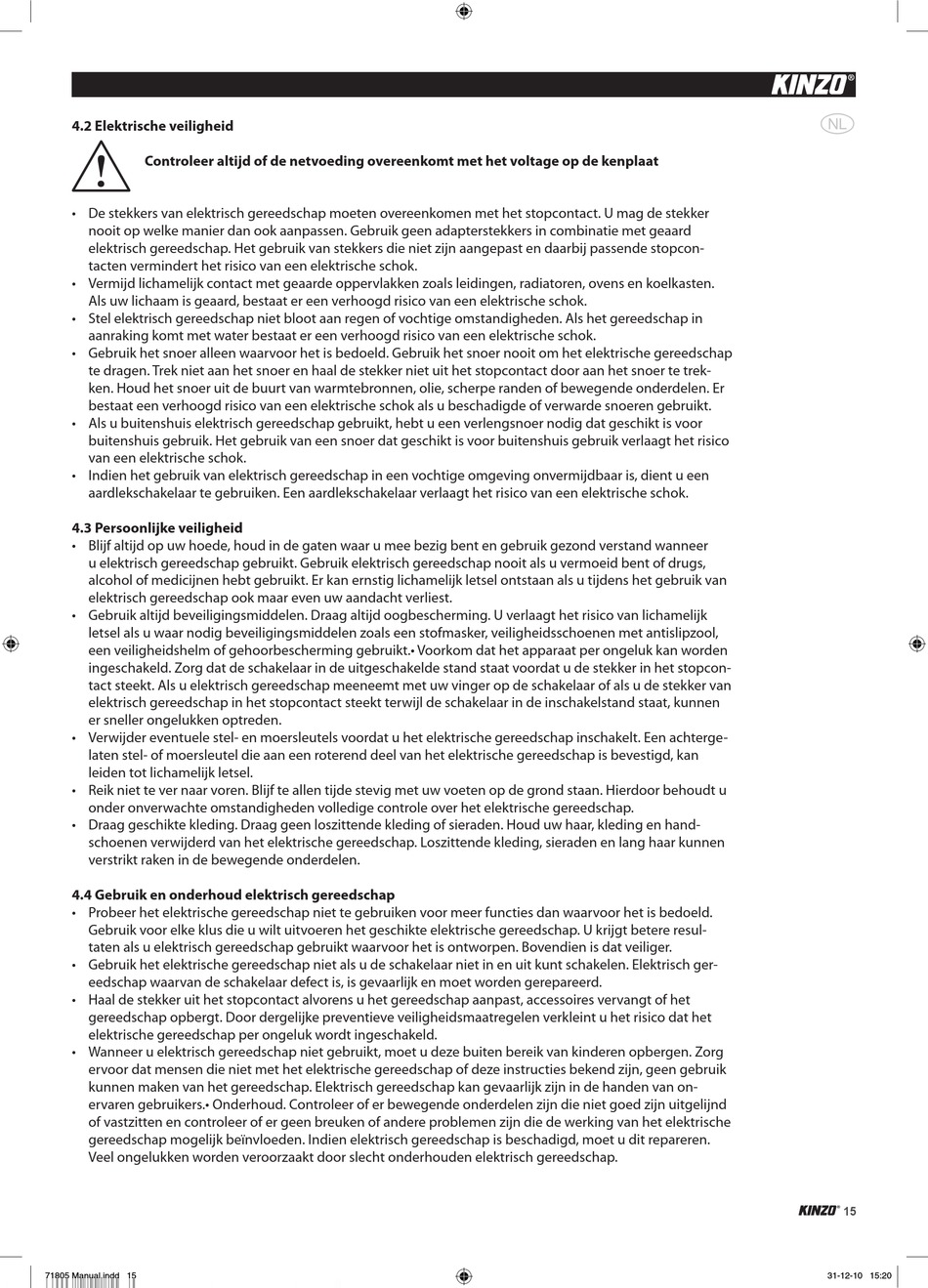 KINZO®

NL

4.2 Elektrische veiligheid

Controleer altijd of de netvoeding overeenkomt met het voltage op de kenplaat

• De stekkers van elektrisch gereedschap moeten overeenkomen met het stopcontact. U mag de stekker nooit op welke manier dan ook aanpassen. Gebruik geen adapterstekkers in combinatie met geaard elektrisch gereedschap. Het gebruik van stekkers die niet zijn aangepast en daarbij passende stopcontacten vermindert het risico van een elektrische schok.
• Vermijd lichamelijk contact met geaarde oppervlakken zoals leidingen, radiatoren, ovens en koelkasten. Als uw lichaam is geaard, bestaat er een verhoogd risico van een elektrische schok.
• Stel elektrisch gereedschap niet bloot aan regen of vochtige omstandigheden. Als het gereedschap in aanraking komt met water bestaat er een verhoogd risico van een elektrische schok.
• Gebruik het snoer alleen waarvoor het is bedoeld. Gebruik het snoer nooit om het elektrische gereedschap te dragen. Trek niet aan het snoer en haal de stekker niet uit het stopcontact door aan het snoer te trekken. Houd het snoer uit de buurt van warmtebronnen, olie, scherpe randen of bewegende onderdelen. Er bestaat een verhoogd risico van een elektrische schok als u beschadigde of verwarde snoeren gebruikt.
• Als u buitenshuis elektrisch gereedschap gebruikt, hebt u een verlengsnoer nodig dat geschikt is voor buitenshuis gebruik. Het gebruik van een snoer dat geschikt is voor buitenshuis gebruik verlaagt het risico van een elektrische schok.
• Indien het gebruik van elektrisch gereedschap in een vochtige omgeving onvermijdbaar is, dient u een aardlekschakelaar te gebruiken. Een aardlekschakelaar verlaagt het risico van een elektrische schok.

4.3 Persoonlijke veiligheid
• Blijf altijd op uw hoede, houd in de gaten waar u mee bezig bent en gebruik gezond verstand wanneer u elektrisch gereedschap gebruikt. Gebruik elektrisch gereedschap nooit als u vermoeid bent of drugs, alcohol of medicijnen hebt gebruikt. Er kan ernstig lichamelijk letsel ontstaan als u tijdens het gebruik van elektrisch gereedschap ook maar even uw aandacht verliest.
• Gebruik altijd beveiligingsmiddelen. Draag altijd oogbescherming. U verlaagt het risico van lichamelijk letsel als u waar nodig beveiligingsmiddelen zoals een stofmasker, veiligheidsschoenen met antislipzool, een veiligheidshelm of gehoorbescherming gebruikt.• Voorkom dat het apparaat per ongeluk kan worden ingeschakeld. Zorg dat de schakelaar in de uitgeschakelde stand staat voordat u de stekker in het stopcontact steekt. Als u elektrisch gereedschap meeneemt met uw vinger op de schakelaar of als u de stekker van elektrisch gereedschap in het stopcontact steekt terwijl de schakelaar in de inschakelstand staat, kunnen er sneller ongelukken optreden.
• Verwijder eventuele stel- en moersleutels voordat u het elektrische gereedschap inschakelt. Een achtergelaten stel- of moersleutel die aan een roterend deel van het elektrische gereedschap is bevestigd, kan leiden tot lichamelijk letsel.
• Reik niet te ver naar voren. Blijf te allen tijde stevig met uw voeten op de grond staan. Hierdoor behoudt u onder onverwachte omstandigheden volledige controle over het elektrische gereedschap.
• Draag geschikte kleding. Draag geen loszittende kleding of sieraden. Houd uw haar, kleding en handschoenen verwijderd van het elektrische gereedschap. Loszittende kleding, sieraden en lang haar kunnen verstrikt raken in de bewegende onderdelen.

4.4 Gebruik en onderhoud elektrisch gereedschap
• Probeer het elektrische gereedschap niet te gebruiken voor meer functies dan waarvoor het is bedoeld. Gebruik voor elke klus die u wilt uitvoeren het geschikte elektrische gereedschap. U krijgt betere resultaten als u elektrisch gereedschap gebruikt waarvoor het is ontworpen. Bovendien is dat veiliger.
• Gebruik het elektrische gereedschap niet als u de schakelaar niet in en uit kunt schakelen. Elektrisch gereedschap waarvan de schakelaar defect is, is gevaarlijk en moet worden gerepareerd.
• Haal de stekker uit het stopcontact alvorens u het gereedschap aanpast, accessoires vervangt of het gereedschap opbergt. Door dergelijke preventieve veiligheidsmaatregelen verkleint u het risico dat het elektrische gereedschap per ongeluk wordt ingeschakeld.
• Wanneer u elektrisch gereedschap niet gebruikt, moet u deze buiten bereik van kinderen opbergen. Zorg ervoor dat mensen die niet met het elektrische gereedschap of deze instructies bekend zijn, geen gebruik kunnen maken van het gereedschap. Elektrisch gereedschap kan gevaarlijk zijn in de handen van onervaren gebruikers.• Onderhoud. Controleer of er bewegende onderdelen zijn die niet goed zijn uitgelijnd of vastzitten en controleer of er geen breuken of andere problemen zijn die de werking van het elektrische gereedschap mogelijk beïnvloeden. Indien elektrisch gereedschap is beschadigd, moet u dit repareren. Veel ongelukken worden veroorzaakt door slecht onderhouden elektrisch gereedschap.

KINZO® 15

71805 Manual.indd 15

31-12-10 15:20